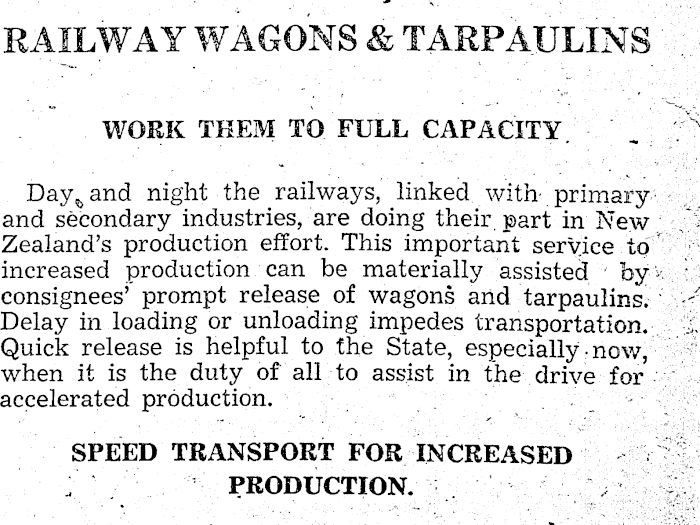 RAILWAY WAGONS & TARPAULINS

WORK THEM TO FULL CAPACITY

Day and night the railways, linked with primary and secondary industries, are doing their part in New Zealand's production effort. This important service to increased production can be materially assisted by consignees' prompt release of wagons and tarpaulins. Delay in loading or unloading impedes transportation. Quick release is helpful to the State, especially now, when it is the duty of all to assist in the drive for accelerated production.

SPEED TRANSPORT FOR INCREASED PRODUCTION.